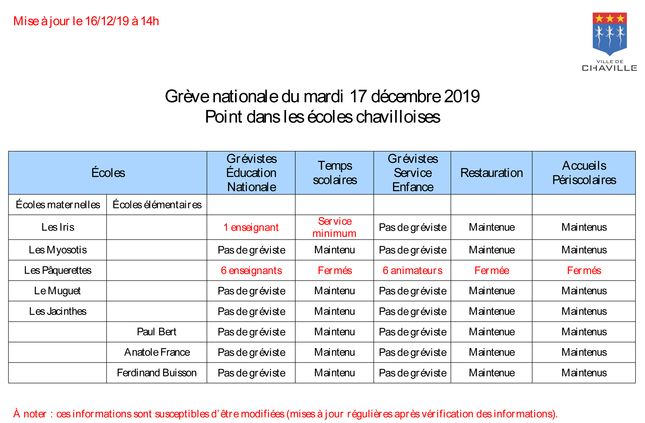 Mise à jour le 16/12/19 à 14h

VILLE DE CHAVILLE

Grève nationale du mardi 17 décembre 2019
Point dans les écoles chavilloises

| Écoles | | Grévistes Éducation Nationale | Temps scolaires | Grévistes Service Enfance | Restauration | Accueils Périscolaires |
|---|---|---|---|---|---|---|
| Écoles maternelles | Écoles élémentaires | | | | | |
| Les Iris | | 1 enseignant | Service minimum | Pas de gréviste | Maintenue | Maintenus |
| Les Myosotis | | Pas de gréviste | Maintenu | Pas de gréviste | Maintenue | Maintenus |
| Les Pâquerettes | | 6 enseignants | Fermés | 6 animateurs | Fermée | Fermés |
| Le Muguet | | Pas de gréviste | Maintenu | Pas de gréviste | Maintenue | Maintenus |
| Les Jacinthes | | Pas de gréviste | Maintenu | Pas de gréviste | Maintenue | Maintenus |
| | Paul Bert | Pas de gréviste | Maintenu | Pas de gréviste | Maintenue | Maintenus |
| | Anatole France | Pas de gréviste | Maintenu | Pas de gréviste | Maintenue | Maintenus |
| | Ferdinand Buisson | Pas de gréviste | Maintenu | Pas de gréviste | Maintenue | Maintenus |

À noter : ces informations sont susceptibles d'être modifiées (mises à jour régulières après vérification des informations).